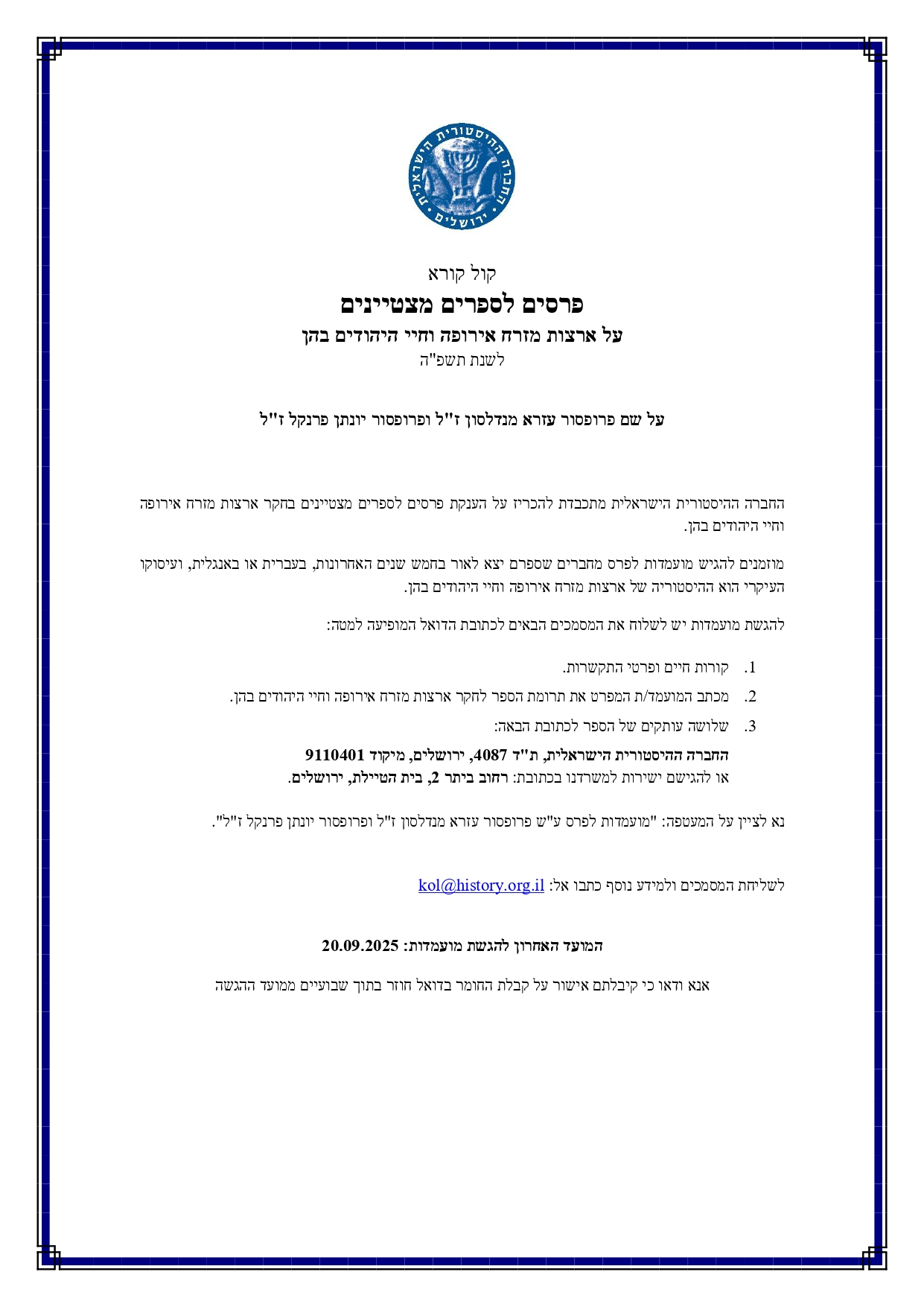 החברה ההיסטורית הישראלית
ירושלים

קול קורא
פרסים לספרים מצטיינים
על ארצות מזרח אירופה וחיי היהודים בהן
לשנת תשפ"ה

על שם פרופסור עזרא מנדלסון ז"ל ופרופסור יונתן פרנקל ז"ל

החברה ההיסטורית הישראלית מתכבדת להכריז על הענקת פרסים לספרים מצטיינים בחקר ארצות מזרח אירופה וחיי היהודים בהן.

מוזמנים להגיש מועמדות לפרס מחברים שספרם יצא לאור בחמש שנים האחרונות, בעברית או באנגלית, ועיסוקו העיקרי הוא ההיסטוריה של ארצות מזרח אירופה וחיי היהודים בהן.

להגשת מועמדות יש לשלוח את המסמכים הבאים לכתובת הדואל המופיעה למטה:

1. קורות חיים ופרטי התקשרות.
2. מכתב המועמד/ת המפרט את תרומת הספר לחקר ארצות מזרח אירופה וחיי היהודים בהן.
3. שלושה עותקים של הספר לכתובת הבאה:
החברה ההיסטורית הישראלית, ת"ד 4087, ירושלים, מיקוד 9110401
או להגישם ישירות למשרדנו בכתובת: רחוב ביתר 2, בית הטיילת, ירושלים.

נא לציין על המעטפה: "מועמדות לפרס ע"ש פרופסור עזרא מנדלסון ז"ל ופרופסור יונתן פרנקל ז"ל".

לשליחת המסמכים ולמידע נוסף כתבו אל: kol@history.org.il

המועד האחרון להגשת מועמדות: 20.09.2025

אנא ודאו כי קיבלתם אישור על קבלת החומר בדואל חוזר בתוך שבועיים ממועד ההגשה